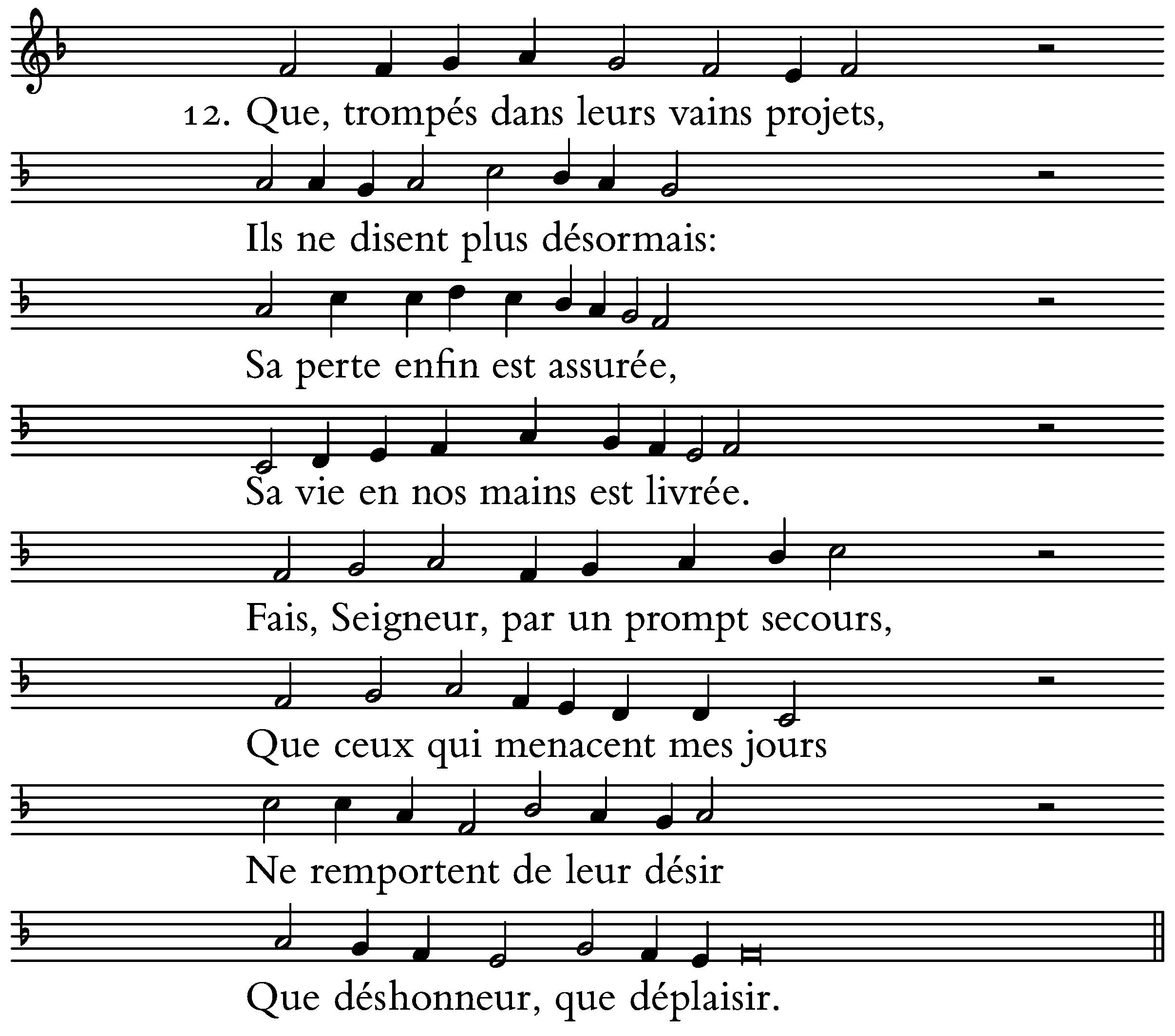 12. Que, trompés dans leurs vains projets,

Ils ne disent plus désormais:

Sa perte enfin est assurée,

Sa vie en nos mains est livrée.

Fais, Seigneur, par un prompt secours,

Que ceux qui menacent mes jours

Ne remportent de leur désir

Que déshonneur, que déplaisir.